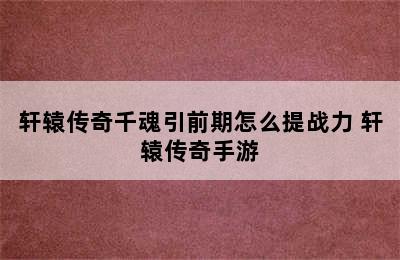 轩辕传奇千魂引前期怎么提战力 轩辕传奇手游